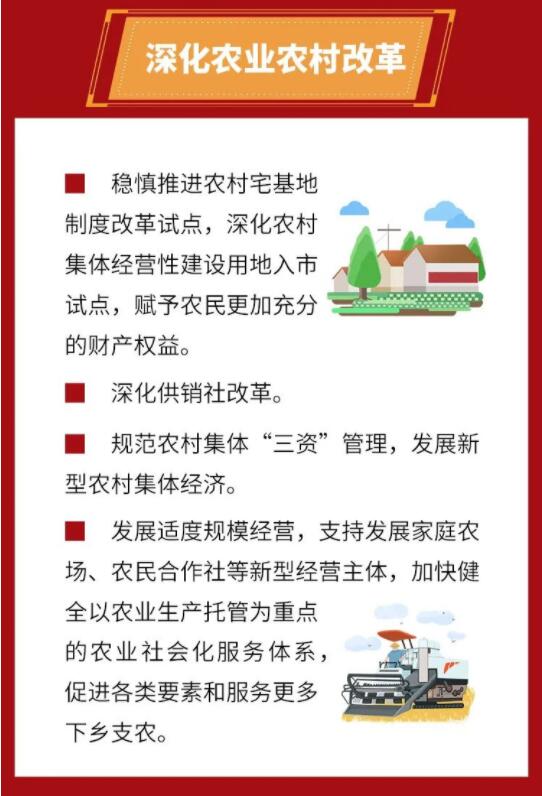 深化农业农村改革

■ 稳慎推进农村宅基地制度改革试点，深化农村集体经营性建设用地入市试点，赋予农民更加充分的财产权益。

■ 深化供销社改革。

■ 规范农村集体“三资”管理，发展新型农村集体经济。

■ 发展适度规模经营，支持发展家庭农场、农民合作社等新型经营主体，加快健全以农业生产托管为重点的农业社会化服务体系，促进各类要素和服务更多下乡支农。